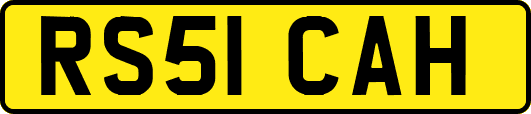 RS51 CAH